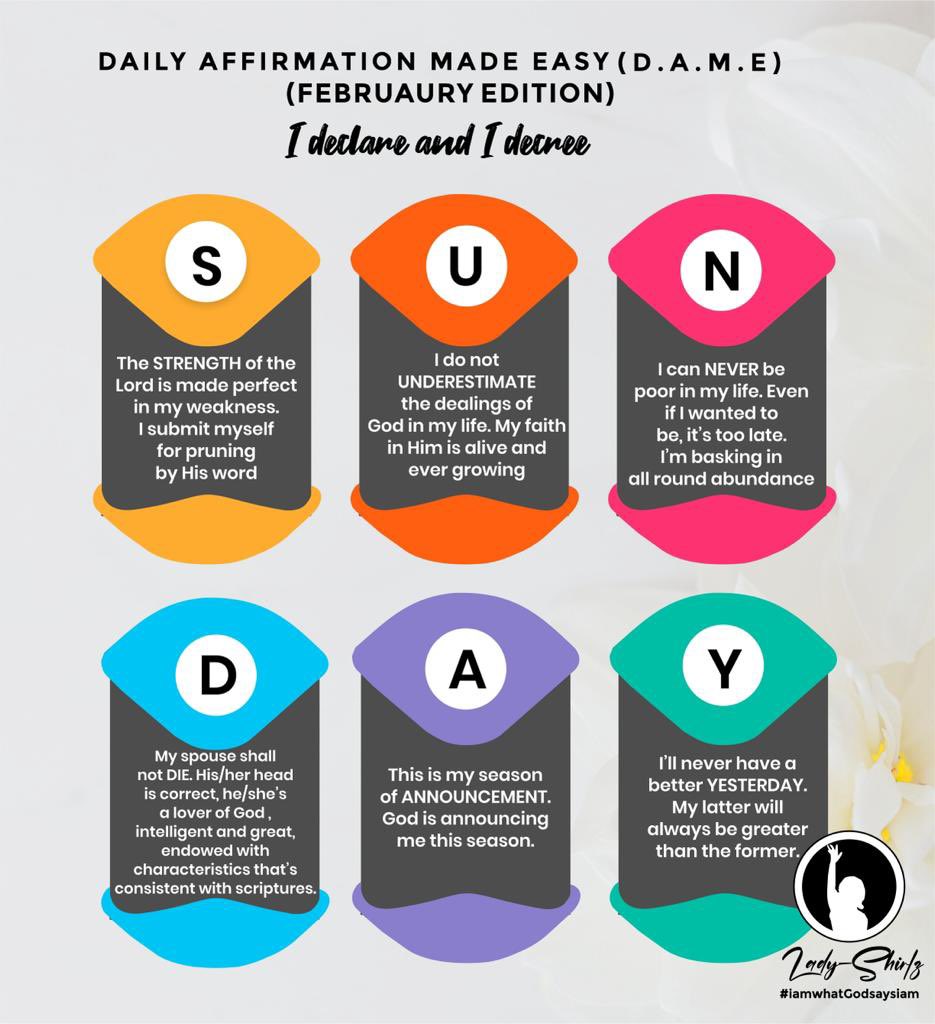 DAILY AFFIRMATION MADE EASY (D.A.M.E)
(FEBRUAURY EDITION)

I declare and I decree

S

The STRENGTH of the Lord is made perfect in my weakness. I submit myself for pruning by His word

U

I do not UNDERESTIMATE the dealings of God in my life. My faith in Him is alive and ever growing

N

I can NEVER be poor in my life. Even if I wanted to be, it's too late. I'm basking in all round abundance

D

My spouse shall not DIE. His/her head is correct, he/she's a lover of God , intelligent and great, endowed with characteristics that's consistent with scriptures.

A

This is my season of ANNOUNCEMENT. God is announcing me this season.

Y

I'll never have a better YESTERDAY. My latter will always be greater than the former.

Lady-Shirlz
#iamwhatGodsaysiam